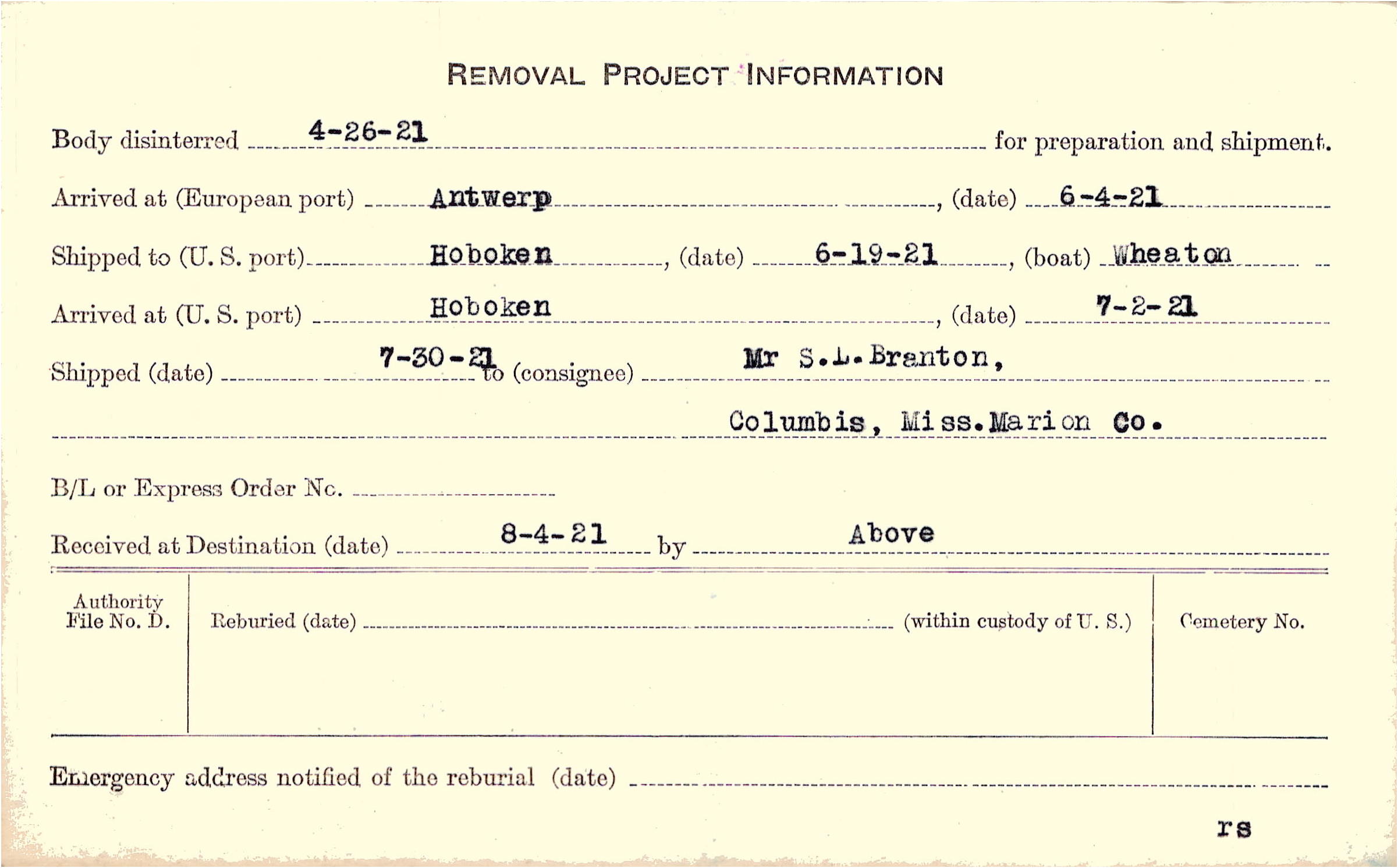 REMOVAL PROJECT INFORMATION

Body disinterred 4-26-21 for preparation and shipment.

Arrived at (European port) Antwerp, (date) 6-4-21

Shipped to (U. S. port) Hoboken, (date) 6-19-21, (boat) Wheaton

Arrived at (U. S. port) Hoboken, (date) 7-2-21

Shipped (date) 7-30-21 to (consignee) Mr S.L.Branton,

Columbis, Miss.Marion Co.

B/L or Express Order No. ____

Received at Destination (date) 8-4-21 by Above

Authority File No. D.

Reburied (date) ____ (within custody of U. S.)

Cemetery No.

Emergency address notified of the reburial (date) ____

rs